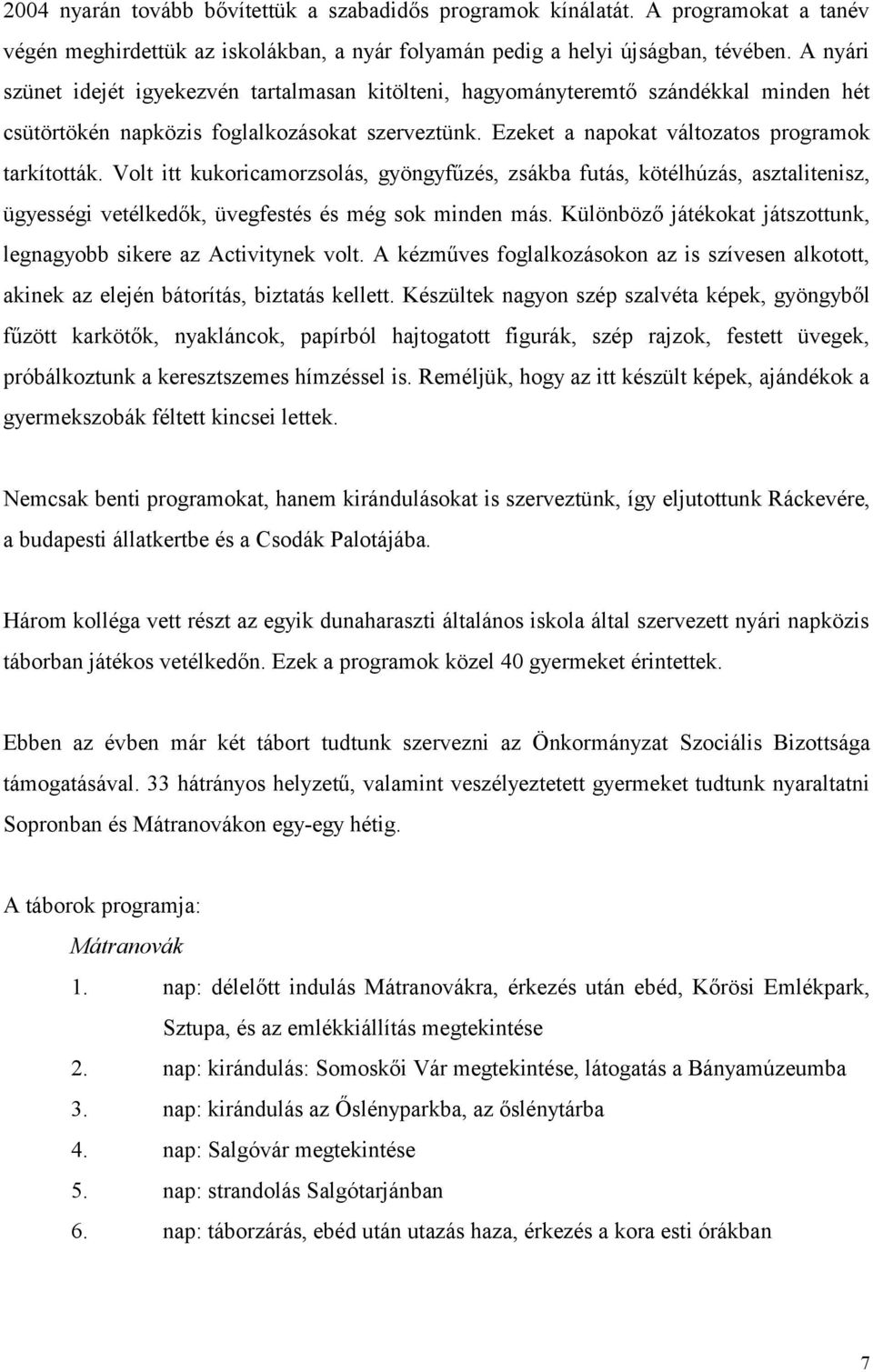 2004 nyarán tovább bővítettük a szabadidős programok kínálatát. A programokat a tanév végén meghirdettük az iskolákban, a nyár folyamán pedig a helyi újságban, tévében. A nyári szünet idejét igyekezvén tartalmasan kitölteni, hagyományteremtő szándékkal minden hét csütörtökén napközis foglalkozásokat szerveztünk. Ezeket a napokat változatos programok tarkították. Volt itt kukoricamorzsolás, gyöngyfűzés, zsákba futás, kötélhúzás, asztalitenisz, ügyességi vetélkedők, üvegfestés és még sok minden más. Különböző játékokat játszottunk, legnagyobb sikere az Activitynek volt. A kézműves foglalkozásokon az is szívesen alkotott, akinek az elején bátorítás, biztatás kellett. Készültek nagyon szép szalvéta képek, gyöngyből fűzött karkötők, nyakláncok, papírból hajtogatott figurák, szép rajzok, festett üvegek, próbálkoztunk a keresztszemes hímzéssel is. Reméljük, hogy az itt készült képek, ajándékok a gyermekszobák féltett kincsei lettek.

Nemcsak benti programokat, hanem kirándulásokat is szerveztünk, így eljutottunk Ráckevére, a budapesti állatkertbe és a Csodák Palotájába.

Három kolléga vett részt az egyik dunaharaszti általános iskola által szervezett nyári napközis táborban játékos vetélkedőn. Ezek a programok közel 40 gyermeket érintettek.

Ebben az évben már két tábort tudtunk szervezni az Önkormányzat Szociális Bizottsága támogatásával. 33 hátrányos helyzetű, valamint veszélyeztetett gyermeket tudtunk nyaraltatni Sopronban és Mátranovákon egy-egy hétig.

A táborok programja:

Mátranovák

1. nap: délelőtt indulás Mátranovákra, érkezés után ebéd, Kőrösi Emlékpark, Sztupa, és az emlékkiállítás megtekintése
2. nap: kirándulás: Somoskői Vár megtekintése, látogatás a Bányamúzeumba
3. nap: kirándulás az Őslényparkba, az őslénytárba
4. nap: Salgóvár megtekintése
5. nap: strandolás Salgótarjánban
6. nap: táborzárás, ebéd után utazás haza, érkezés a kora esti órákban

7